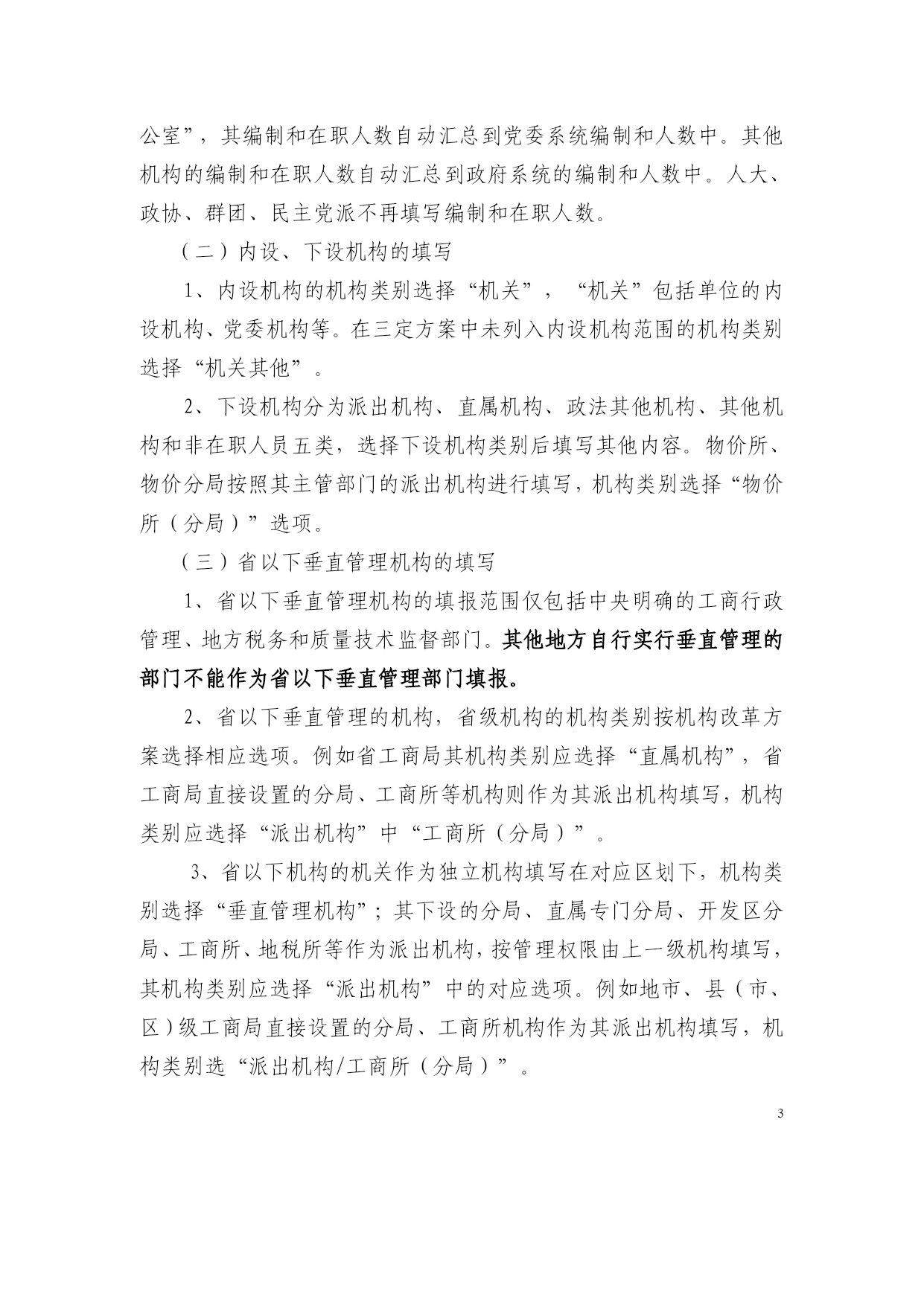 公室”，其编制和在职人数自动汇总到党委系统编制和人数中。其他机构的编制和在职人数自动汇总到政府系统的编制和人数中。人大、政协、群团、民主党派不再填写编制和在职人数。

（二）内设、下设机构的填写

1、内设机构的机构类别选择“机关”，“机关”包括单位的内设机构、党委机构等。在三定方案中未列入内设机构范围的机构类别选择“机关其他”。

2、下设机构分为派出机构、直属机构、政法其他机构、其他机构和非在职人员五类，选择下设机构类别后填写其他内容。物价所、物价分局按照其主管部门的派出机构进行填写，机构类别选择“物价所（分局）”选项。

（三）省以下垂直管理机构的填写

1、省以下垂直管理机构的填报范围仅包括中央明确的工商行政管理、地方税务和质量技术监督部门。其他地方自行实行垂直管理的部门不能作为省以下垂直管理部门填报。

2、省以下垂直管理的机构，省级机构的机构类别按机构改革方案选择相应选项。例如省工商局其机构类别应选择“直属机构”，省工商局直接设置的分局、工商所等机构则作为其派出机构填写，机构类别应选择“派出机构”中“工商所（分局）”。

3、省以下机构的机关作为独立机构填写在对应区划下，机构类别选择“垂直管理机构”；其下设的分局、直属专门分局、开发区分局、工商所、地税所等作为派出机构，按管理权限由上一级机构填写，其机构类别应选择“派出机构”中的对应选项。例如地市、县（市、区）级工商局直接设置的分局、工商所机构作为其派出机构填写，机构类别选“派出机构/工商所（分局）”。

3